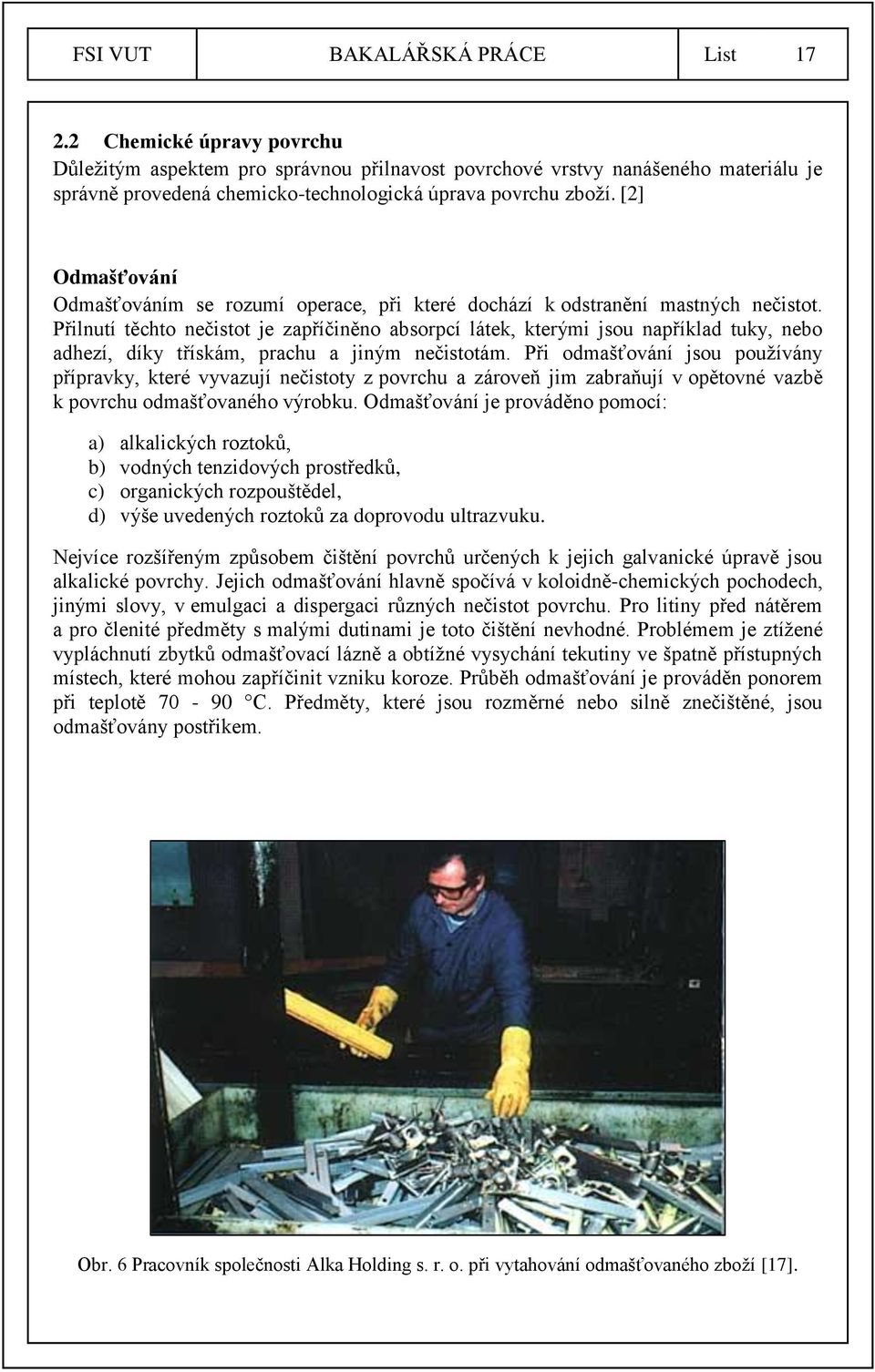 FSI VUT BAKALÁŘSKÁ PRÁCE List 17

2.2 Chemické úpravy povrchu

Důležitým aspektem pro správnou přilnavost povrchové vrstvy nanášeného materiálu je správně provedená chemicko-technologická úprava povrchu zboží. [2]

Odmašťování

Odmašťováním se rozumí operace, při které dochází k odstranění mastných nečistot. Přilnutí těchto nečistot je zapříčiněno absorpcí látek, kterými jsou například tuky, nebo adhezí, díky třískám, prachu a jiným nečistotám. Při odmašťování jsou používány přípravky, které vyvazují nečistoty z povrchu a zároveň jim zabraňují v opětovné vazbě k povrchu odmašťovaného výrobku. Odmašťování je prováděno pomocí:

a) alkalických roztoků,
b) vodných tenzidových prostředků,
c) organických rozpouštědel,
d) výše uvedených roztoků za doprovodu ultrazvuku.

Nejvíce rozšířeným způsobem čištění povrchů určených k jejich galvanické úpravě jsou alkalické povrchy. Jejich odmašťování hlavně spočívá v koloidně-chemických pochodech, jinými slovy, v emulgaci a dispergaci různých nečistot povrchu. Pro litiny před nátěrem a pro členité předměty s malými dutinami je toto čištění nevhodné. Problémem je ztížené vypláchnutí zbytků odmašťovací lázně a obtížné vysychání tekutiny ve špatně přístupných místech, které mohou zapříčinit vzniku koroze. Průběh odmašťování je prováděn ponorem při teplotě 70 - 90 °C. Předměty, které jsou rozměrné nebo silně znečištěné, jsou odmašťovány postřikem.

Obr. 6 Pracovník společnosti Alka Holding s. r. o. při vytahování odmašťovaného zboží [17].